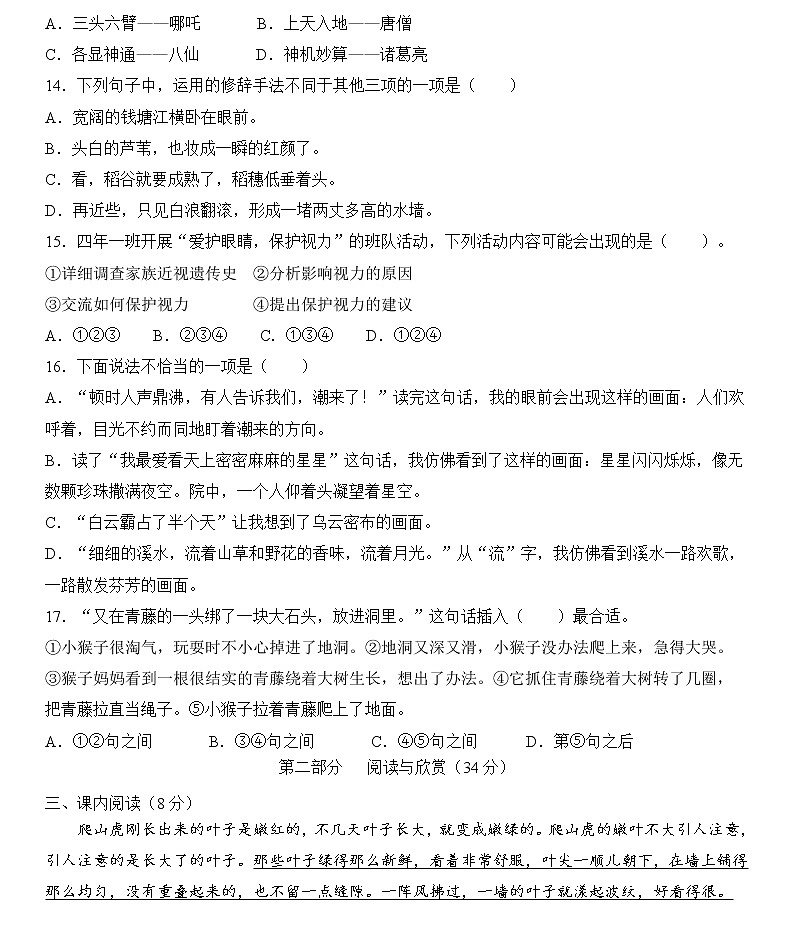 A．三头六臂——哪吒　　B．上天入地——唐僧
C．各显神通——八仙　　D．神机妙算——诸葛亮
14．下列句子中，运用的修辞手法不同于其他三项的一项是（　　）
A．宽阔的钱塘江横卧在眼前。
B．头白的芦苇，也妆成一瞬的红颜了。
C．看，稻谷就要成熟了，稻穗低垂着头。
D．再近些，只见白浪翻滚，形成一堵两丈多高的水墙。
15．四年一班开展“爱护眼睛，保护视力”的班队活动，下列活动内容可能会出现的是（　　）。
①详细调查家族近视遗传史　②分析影响视力的原因
③交流如何保护视力　　④提出保护视力的建议
A．①②③　B．②③④　C．①③④　D．①②④
16．下面说法不恰当的一项是（　　）
A．“顿时人声鼎沸，有人告诉我们，潮来了！”读完这句话，我的眼前会出现这样的画面：人们欢呼着，目光不约而同地盯着潮来的方向。
B．读了“我最爱看天上密密麻麻的星星”这句话，我仿佛看到了这样的画面：星星闪闪烁烁，像无数颗珍珠撒满夜空。院中，一个人仰着头凝望着星空。
C．“白云霸占了半个天”让我想到了乌云密布的画面。
D．“细细的溪水，流着山草和野花的香味，流着月光。”从“流”字，我仿佛看到溪水一路欢歌，一路散发芬芳的画面。
17．“又在青藤的一头绑了一块大石头，放进洞里。”这句话插入（　　）最合适。
①小猴子很淘气，玩耍时不小心掉进了地洞。②地洞又深又滑，小猴子没办法爬上来，急得大哭。③猴子妈妈看到一根很结实的青藤绕着大树生长，想出了办法。④它抓住青藤绕着大树转了几圈，把青藤拉直当绳子。⑤小猴子拉着青藤爬上了地面。
A．①②句之间　B．③④句之间　C．④⑤句之间　D．第⑤句之后
第二部分　阅读与欣赏（34分）
三、课内阅读（8分）
爬山虎刚长出来的叶子是嫩红的，不几天叶子长大，就变成嫩绿的。爬山虎的嫩叶不大引人注意，引人注意的是长大了的叶子。那些叶子绿得那么新鲜，看着非常舒服，叶尖一顺儿朝下，在墙上铺得那么均匀，没有重叠起来的，也不留一点缝隙。一阵风拂过，一墙的叶子就漾起波纹，好看得很。